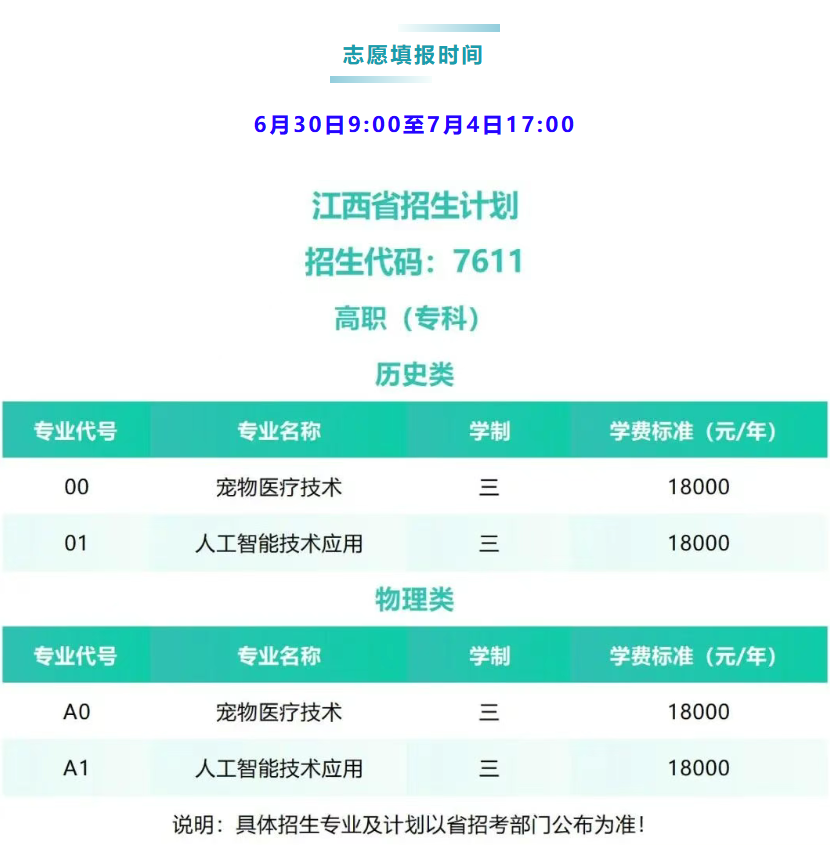 志愿填报时间

6月30日9:00至7月4日17:00

江西省招生计划

招生代码：7611

高职（专科）

历史类

| 专业代号 | 专业名称 | 学制 | 学费标准（元/年） |
|---|---|---|---|
| 00 | 宠物医疗技术 | 三 | 18000 |
| 01 | 人工智能技术应用 | 三 | 18000 |

物理类

| 专业代号 | 专业名称 | 学制 | 学费标准（元/年） |
|---|---|---|---|
| A0 | 宠物医疗技术 | 三 | 18000 |
| A1 | 人工智能技术应用 | 三 | 18000 |

说明：具体招生专业及计划以省招考部门公布为准！